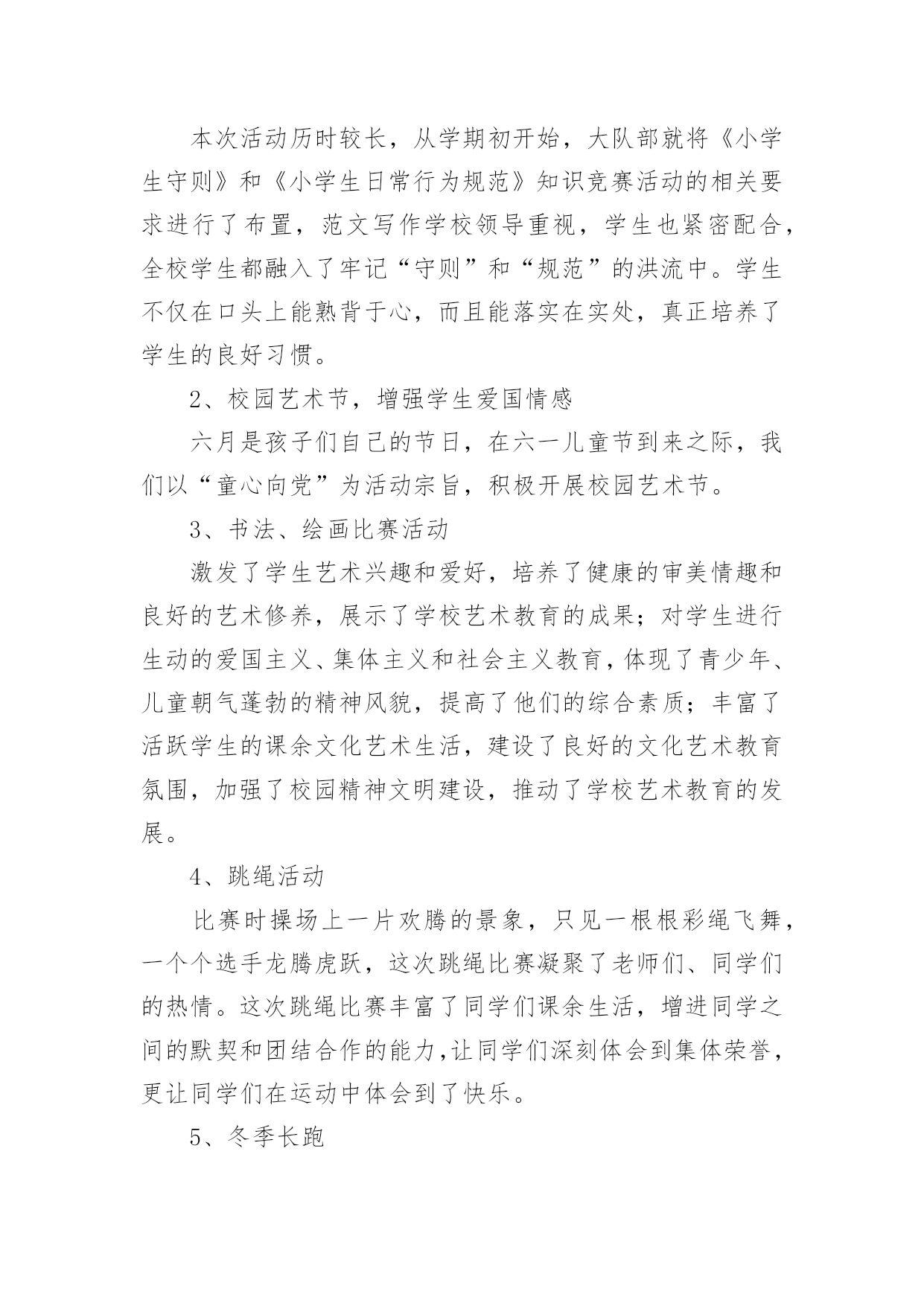 本次活动历时较长，从学期初开始，大队部就将《小学生守则》和《小学生日常行为规范》知识竞赛活动的相关要求进行了布置，范文写作学校领导重视，学生也紧密配合，全校学生都融入了牢记“守则”和“规范”的洪流中。学生不仅在口头上能熟背于心，而且能落实在实处，真正培养了学生的良好习惯。

2、校园艺术节，增强学生爱国情感

六月是孩子们自己的节日，在六一儿童节到来之际，我们以“童心向党”为活动宗旨，积极开展校园艺术节。

3、书法、绘画比赛活动

激发了学生艺术兴趣和爱好，培养了健康的审美情趣和良好的艺术修养，展示了学校艺术教育的成果；对学生进行生动的爱国主义、集体主义和社会主义教育，体现了青少年、儿童朝气蓬勃的精神风貌，提高了他们的综合素质；丰富了活跃学生的课余文化艺术生活，建设了良好的文化艺术教育氛围，加强了校园精神文明建设，推动了学校艺术教育的发展。

4、跳绳活动

比赛时操场上一片欢腾的景象，只见一根根彩绳飞舞，一个个选手龙腾虎跃，这次跳绳比赛凝聚了老师们、同学们的热情。这次跳绳比赛丰富了同学们课余生活，增进同学之间的默契和团结合作的能力，让同学们深刻体会到集体荣誉，更让同学们在运动中体会到了快乐。

5、冬季长跑